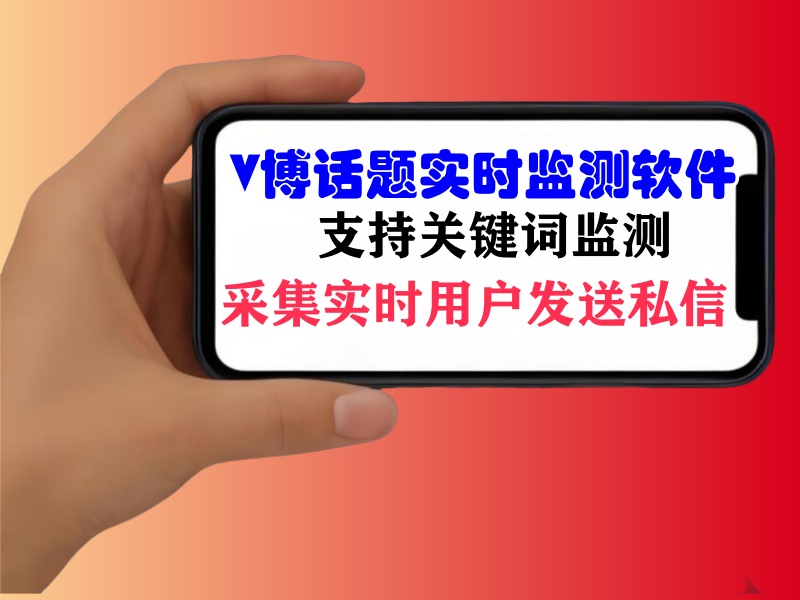 V博话题实时监测软件
支持关键词监测
采集实时用户发送私信